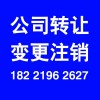 公司转让
变更注销
182 2196 2627